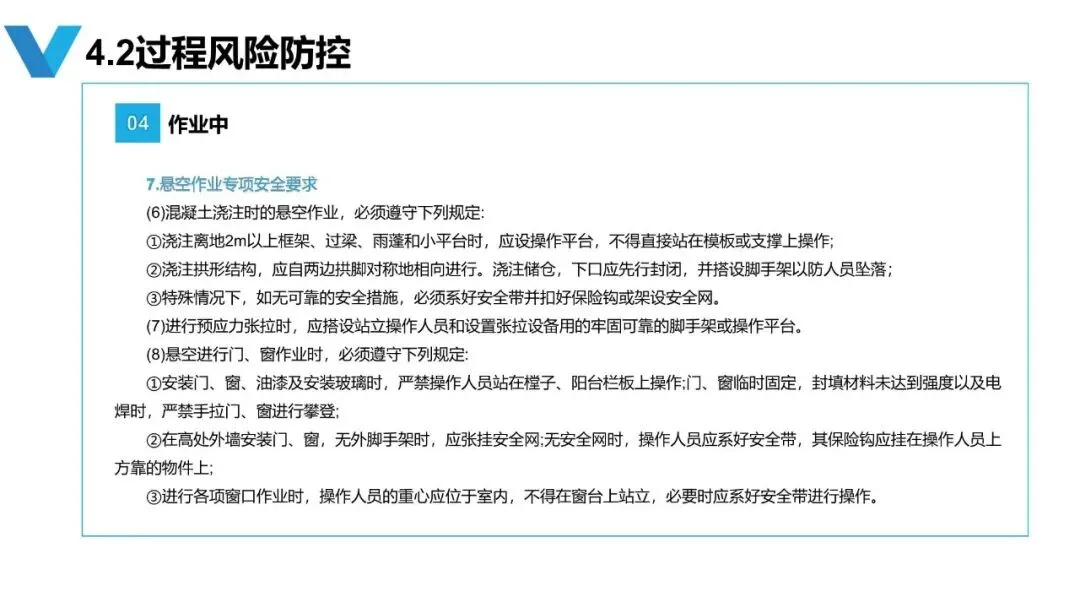 4.2过程风险防控

04 作业中

7.悬空作业专项安全要求

(6)混凝土浇注时的悬空作业，必须遵守下列规定:

①浇注离地2m以上框架、过梁、雨蓬和小平台时，应设操作平台，不得直接站在模板或支撑上操作;

②浇注拱形结构，应自两边拱脚对称地相向进行。浇注储仓，下口应先行封闭，并搭设脚手架以防人员坠落；

③特殊情况下，如无可靠的安全措施，必须系好安全带并扣好保险钩或架设安全网。

(7)进行预应力张拉时，应搭设站立操作人员和设置张拉设备用的牢固可靠的脚手架或操作平台。

(8)悬空进行门、窗作业时，必须遵守下列规定:

①安装门、窗、油漆及安装玻璃时，严禁操作人员站在樘子、阳台栏板上操作;门、窗临时固定，封填材料未达到强度以及电焊时，严禁手拉门、窗进行攀登;

②在高处外墙安装门、窗，无外脚手架时，应张挂安全网;无安全网时，操作人员应系好安全带，其保险钩应挂在操作人员上方靠的物件上;

③进行各项窗口作业时，操作人员的重心应位于室内，不得在窗台上站立，必要时应系好安全带进行操作。